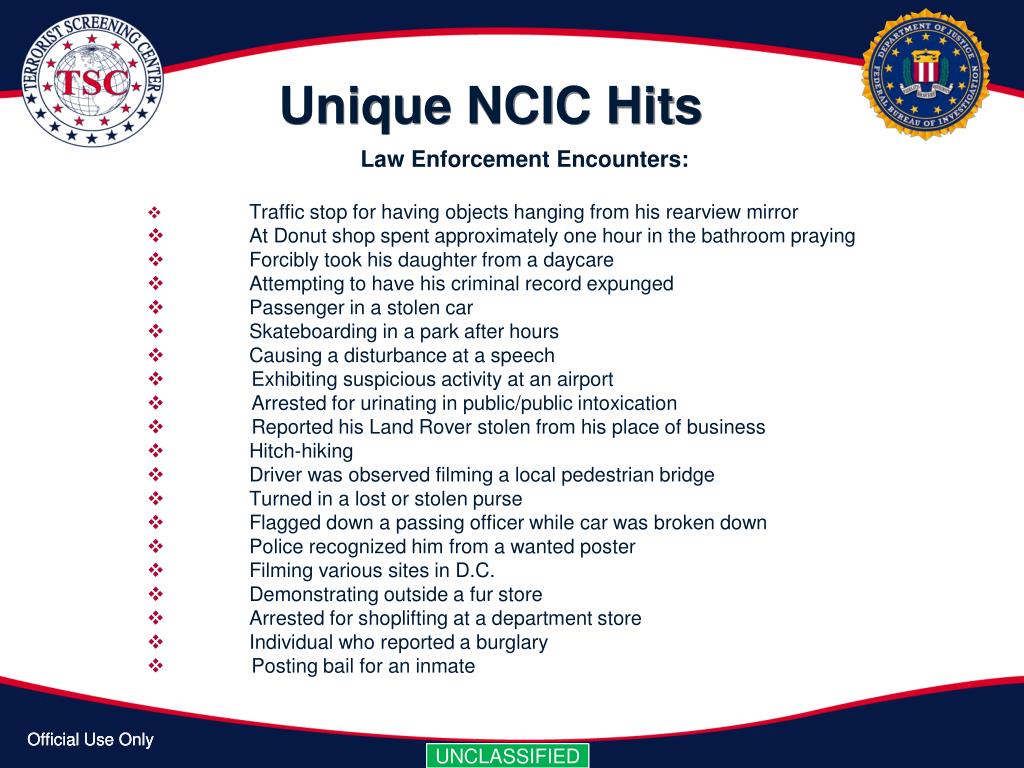 TERRORIST SCREENING CENTER
TSC

DEPARTMENT OF JUSTICE
FEDERAL BUREAU OF INVESTIGATION

Unique NCIC Hits

Law Enforcement Encounters:

❖ Traffic stop for having objects hanging from his rearview mirror
❖ At Donut shop spent approximately one hour in the bathroom praying
❖ Forcibly took his daughter from a daycare
❖ Attempting to have his criminal record expunged
❖ Passenger in a stolen car
❖ Skateboarding in a park after hours
❖ Causing a disturbance at a speech
❖ Exhibiting suspicious activity at an airport
❖ Arrested for urinating in public/public intoxication
❖ Reported his Land Rover stolen from his place of business
❖ Hitch-hiking
❖ Driver was observed filming a local pedestrian bridge
❖ Turned in a lost or stolen purse
❖ Flagged down a passing officer while car was broken down
❖ Police recognized him from a wanted poster
❖ Filming various sites in D.C.
❖ Demonstrating outside a fur store
❖ Arrested for shoplifting at a department store
❖ Individual who reported a burglary
❖ Posting bail for an inmate

Official Use Only

UNCLASSIFIED